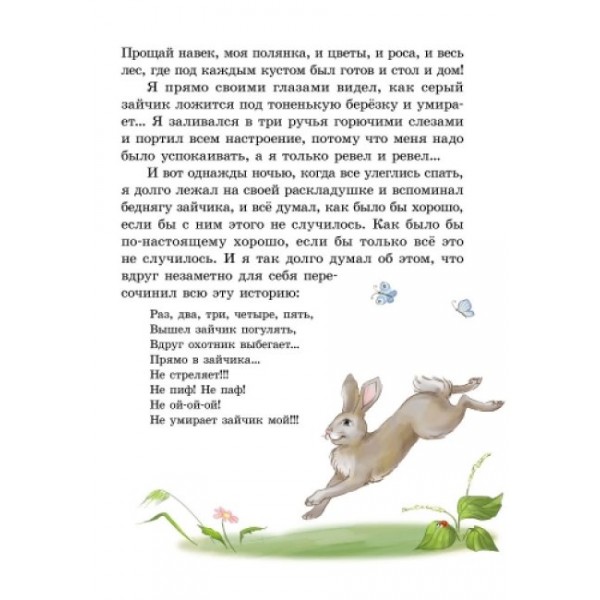 Прощай навек, моя полянка, и цветы, и роса, и весь лес, где под каждым кустом был готов и стол и дом!

Я прямо своими глазами видел, как серый зайчик ложится под тоненькую берёзку и умирает... Я заливался в три ручья горючими слезами и портил всем настроение, потому что меня надо было успокаивать, а я только ревел и ревел...

И вот однажды ночью, когда все улеглись спать, я долго лежал на своей раскладушке и вспоминал беднягу зайчика, и всё думал, как было бы хорошо, если бы с ним этого не случилось. Как было бы по-настоящему хорошо, если бы только всё это не случилось. И я так долго думал об этом, что вдруг незаметно для себя пересочинил всю эту историю:

Раз, два, три, четыре, пять,
Вышел зайчик погулять,
Вдруг охотник выбегает...
Прямо в зайчика...
Не стреляет!!!
Не пиф! Не паф!
Не ой-ой-ой!
Не умирает зайчик мой!!!